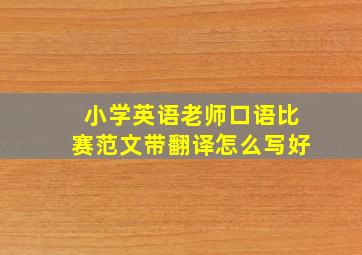 小学英语老师口语比赛范文带翻译怎么写好